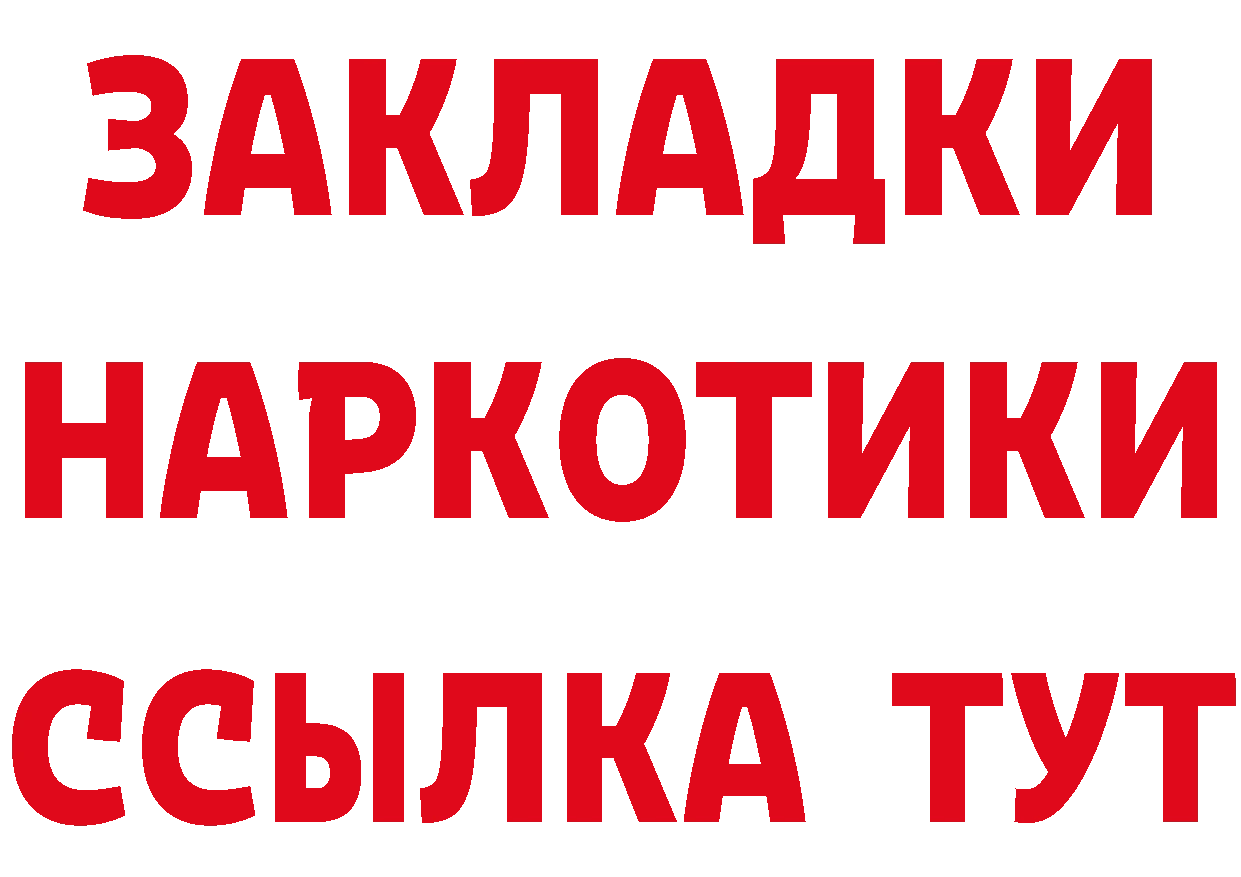 ЗАКЛАДКИ НАРКОТИКИ ССЫЛКА ТУТ